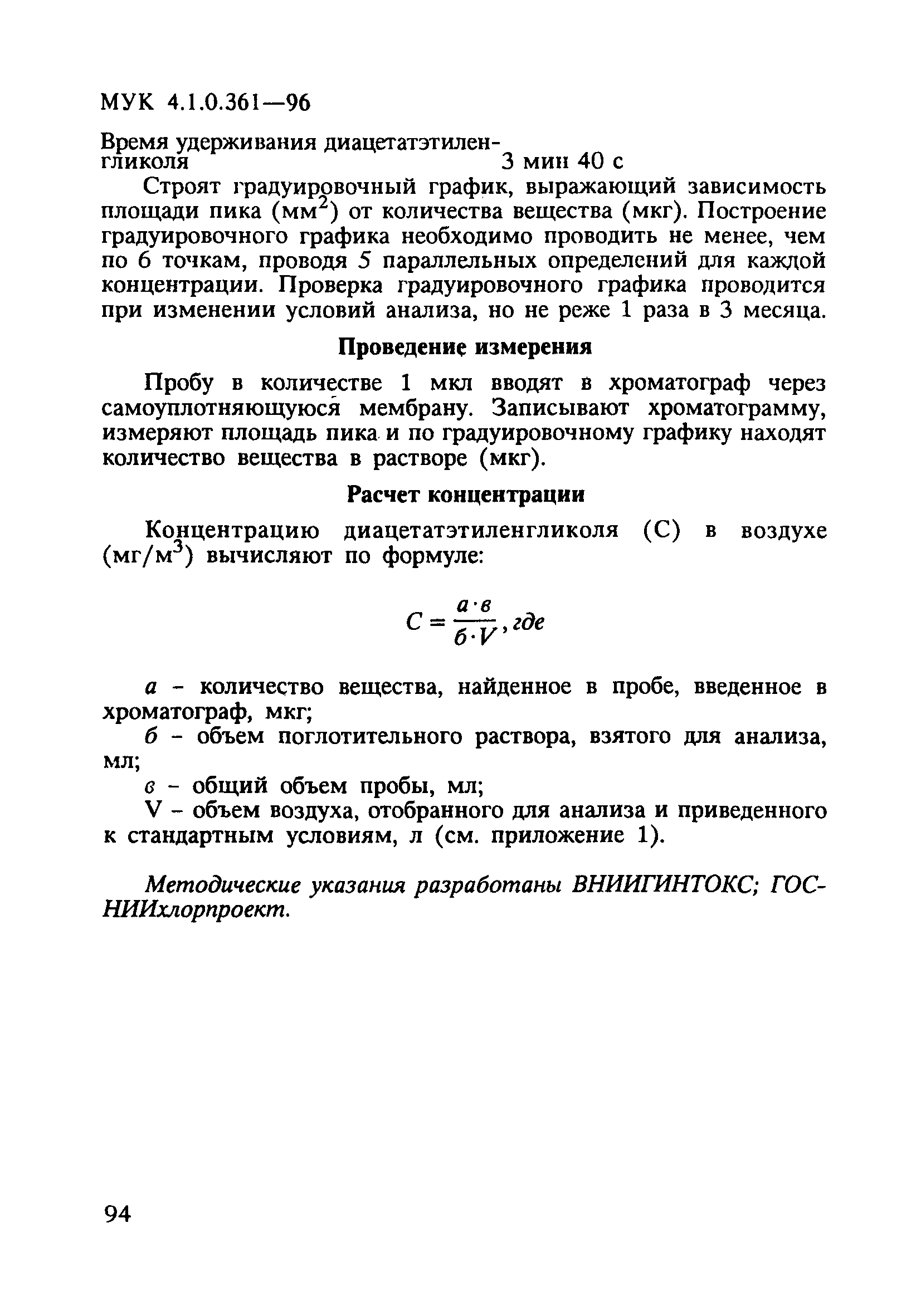 МУК 4.1.0.361—96

Время удерживания диацетатэтиленгликоля 3 мин 40 с

Строят градуировочный график, выражающий зависимость площади пика (мм$^2$) от количества вещества (мкг). Построение градуировочного графика необходимо проводить не менее, чем по 6 точкам, проводя 5 параллельных определений для каждой концентрации. Проверка градуировочного графика проводится при изменении условий анализа, но не реже 1 раза в 3 месяца.

Проведение измерения

Пробу в количестве 1 мкл вводят в хроматограф через самоуплотняющуюся мембрану. Записывают хроматограмму, измеряют площадь пика и по градуировочному графику находят количество вещества в растворе (мкг).

Расчет концентрации

Концентрацию диацетатэтиленгликоля (С) в воздухе (мг/м$^3$) вычисляют по формуле:

$C = \frac{а \cdot в}{б \cdot V}$, где

а - количество вещества, найденное в пробе, введенное в хроматограф, мкг;
б - объем поглотительного раствора, взятого для анализа, мл;
в - общий объем пробы, мл;
V - объем воздуха, отобранного для анализа и приведенного к стандартным условиям, л (см. приложение 1).

Методические указания разработаны ВНИИГИНТОКС; ГОСНИИхлорпроект.

94